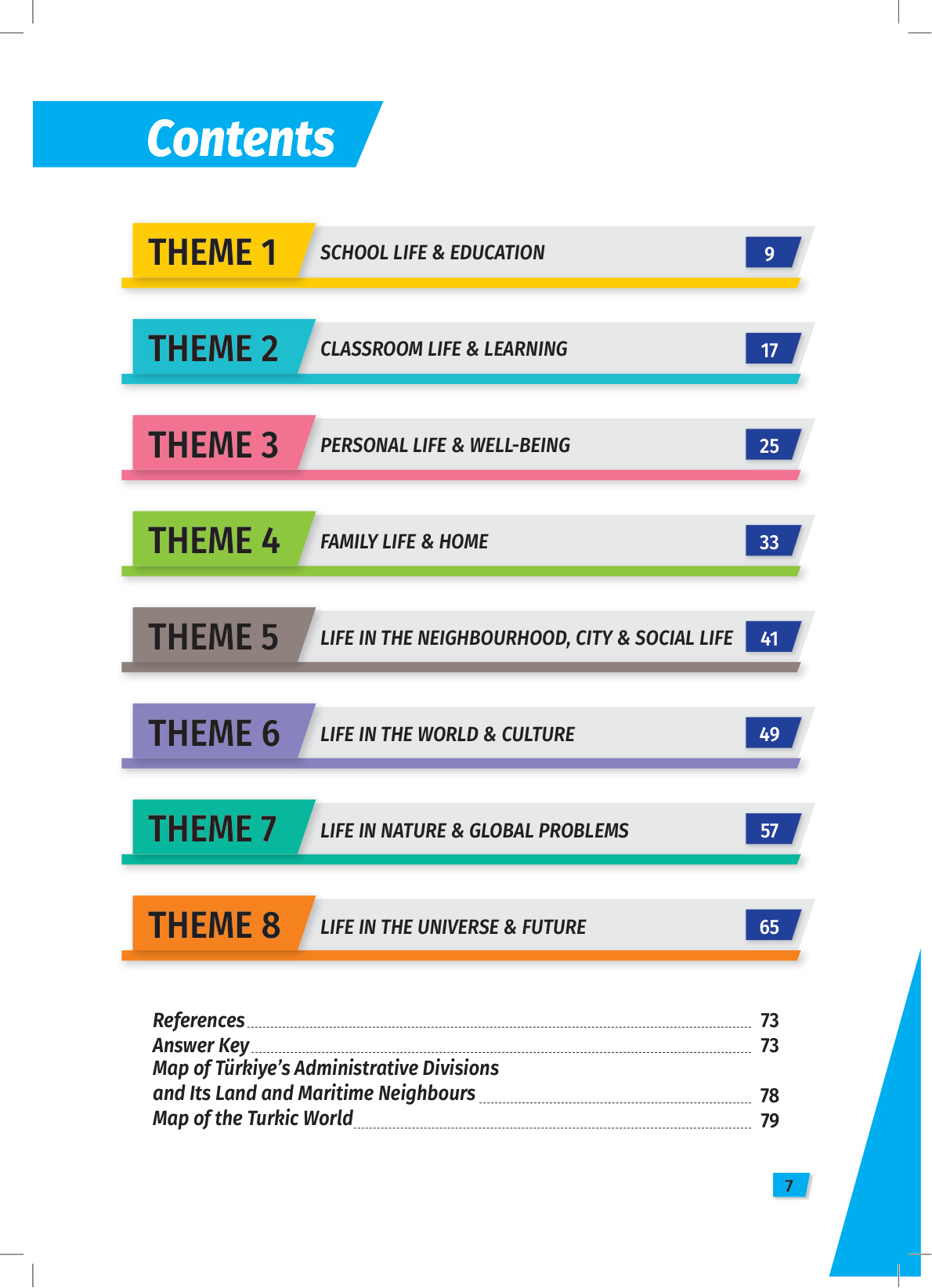 Contents

THEME 1 SCHOOL LIFE & EDUCATION 9

THEME 2 CLASSROOM LIFE & LEARNING 17

THEME 3 PERSONAL LIFE & WELL-BEING 25

THEME 4 FAMILY LIFE & HOME 33

THEME 5 LIFE IN THE NEIGHBOURHOOD, CITY & SOCIAL LIFE 41

THEME 6 LIFE IN THE WORLD & CULTURE 49

THEME 7 LIFE IN NATURE & GLOBAL PROBLEMS 57

THEME 8 LIFE IN THE UNIVERSE & FUTURE 65

References 73
Answer Key 73
Map of Türkiye's Administrative Divisions and Its Land and Maritime Neighbours 78
Map of the Turkic World 79

7